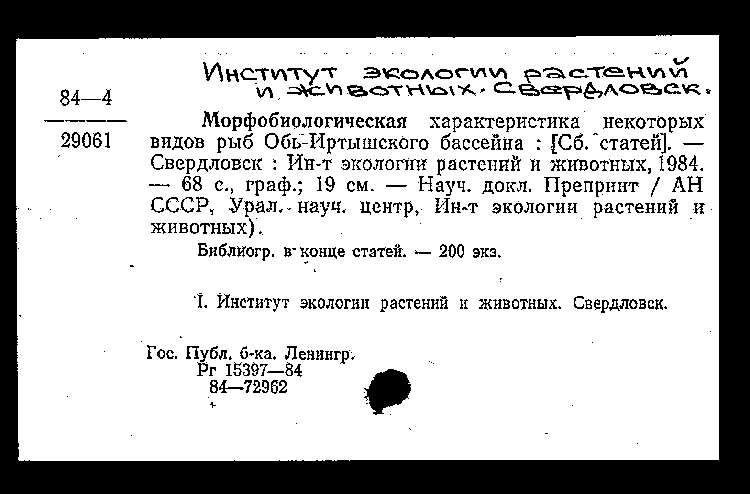 Институт экологии растений и животных. Свердловск.

84—4

29061

Морфобиологическая характеристика некоторых видов рыб Обь-Иртышского бассейна : [Сб. статей]. — Свердловск : Ин-т экологии растений и животных, 1984. — 68 с., граф.; 19 см. — Науч. докл. Препринт / АН СССР, Урал. науч. центр, Ин-т экологии растений и животных).

Библиогр. в конце статей. — 200 экз.

I. Институт экологии растений и животных. Свердловск.

Гос. Публ. б-ка. Ленингр.
Рг 15397—84
84—72962